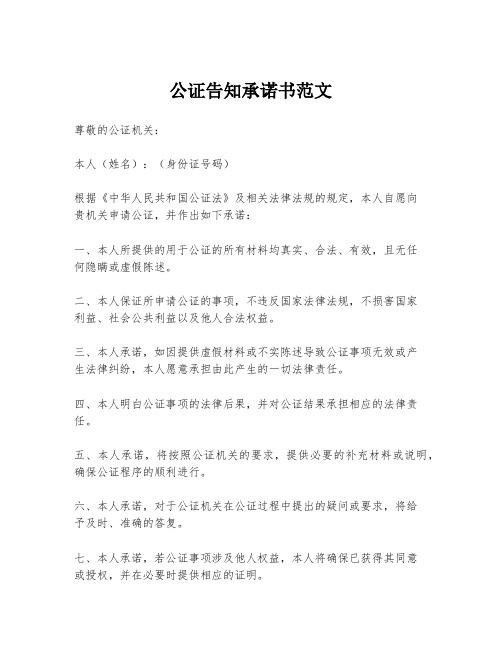 公证告知承诺书范文

尊敬的公证机关：

本人（姓名）：（身份证号码）

根据《中华人民共和国公证法》及相关法律法规的规定，本人自愿向贵机关申请公证，并作出如下承诺：

一、本人所提供的用于公证的所有材料均真实、合法、有效，且无任何隐瞒或虚假陈述。

二、本人保证所申请公证的事项，不违反国家法律法规，不损害国家利益、社会公共利益以及他人合法权益。

三、本人承诺，如因提供虚假材料或不实陈述导致公证事项无效或产生法律纠纷，本人愿意承担由此产生的一切法律责任。

四、本人明白公证事项的法律后果，并对公证结果承担相应的法律责任。

五、本人承诺，将按照公证机关的要求，提供必要的补充材料或说明，确保公证程序的顺利进行。

六、本人承诺，对于公证机关在公证过程中提出的疑问或要求，将给予及时、准确的答复。

七、本人承诺，若公证事项涉及他人权益，本人将确保已获得其同意或授权，并在必要时提供相应的证明。